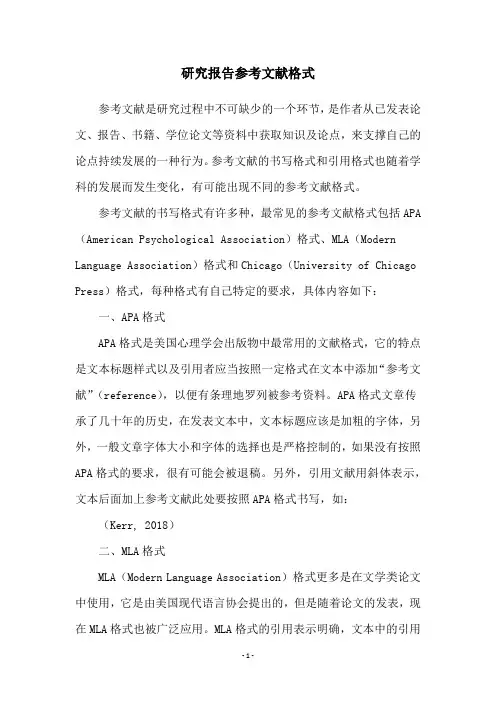 研究报告参考文献格式

参考文献是研究过程中不可缺少的一个环节，是作者从已发表论文、报告、书籍、学位论文等资料中获取知识及论点，来支撑自己的论点持续发展的一种行为。参考文献的书写格式和引用格式也随着学科的发展而发生变化，有可能出现不同的参考文献格式。

参考文献的书写格式有许多种，最常见的参考文献格式包括APA（American Psychological Association）格式、MLA（Modern Language Association）格式和Chicago（University of Chicago Press）格式，每种格式有自己特定的要求，具体内容如下：

一、APA格式

APA格式是美国心理学会出版物中最常用的文献格式，它的特点是文本标题样式以及引用者应当按照一定格式在文本中添加“参考文献”（reference），以便有条理地罗列被参考资料。APA格式文章传承了几十年的历史，在发表文本中，文本标题应该是加粗的字体，另外，一般文章字体大小和字体的选择也是严格控制的，如果没有按照APA格式的要求，很有可能会被退稿。另外，引用文献用斜体表示，文本后面加上参考文献此处要按照APA格式书写，如：

（Kerr, 2018）

二、MLA格式

MLA（Modern Language Association）格式更多是在文学类论文中使用，它是由美国现代语言协会提出的，但是随着论文的发表，现在MLA格式也被广泛应用。MLA格式的引用表示明确，文本中的引用

-1-